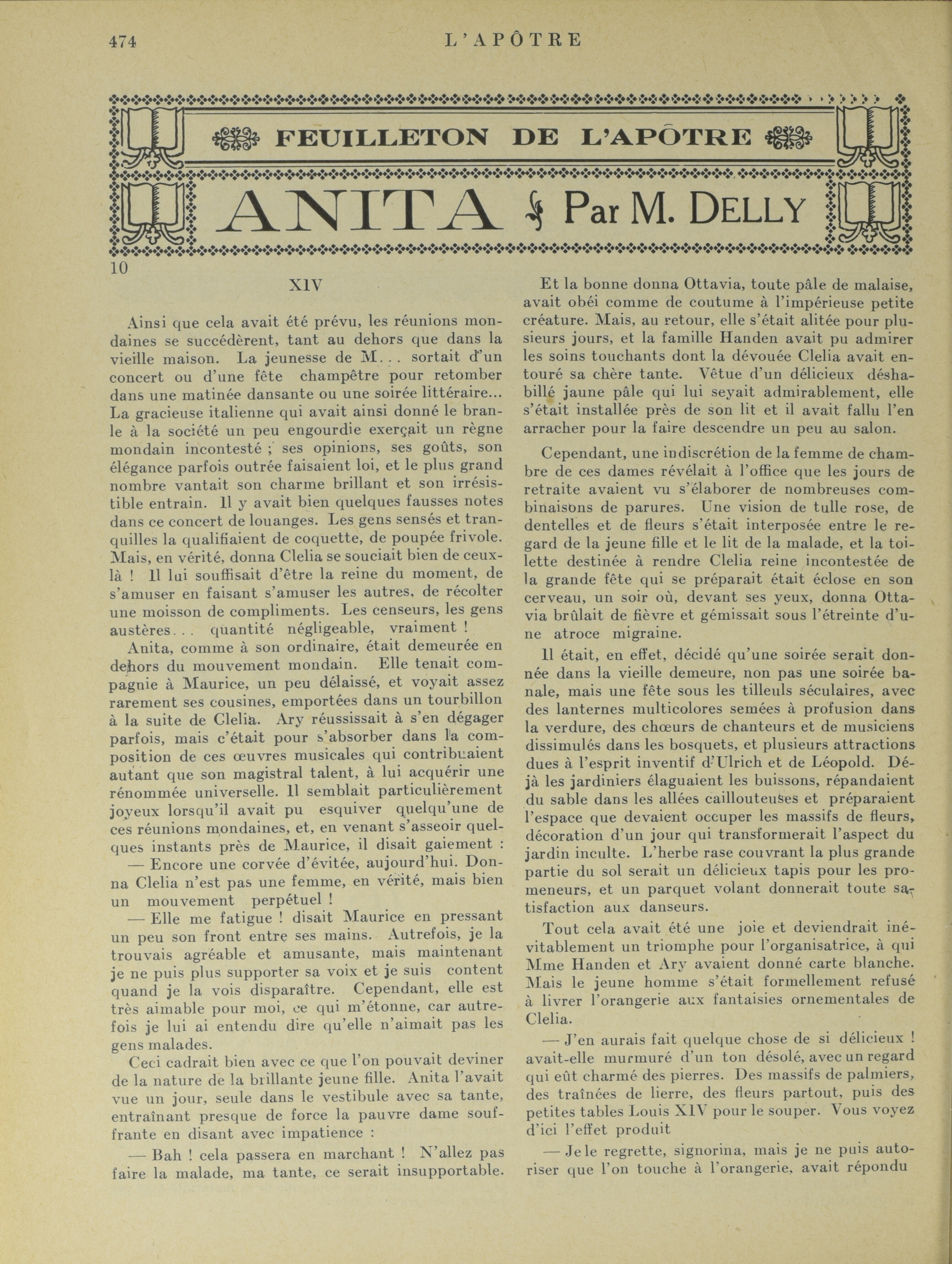 474 L'APÔTRE

FEUILLETON DE L'APÔTRE

ANITA Par M. DELLY

10

XIV

Ainsi que cela avait été prévu, les réunions mondaines se succédèrent, tant au dehors que dans la vieille maison. La jeunesse de M... sortait d'un concert ou d'une fête champêtre pour retomber dans une matinée dansante ou une soirée littéraire... La gracieuse italienne qui avait ainsi donné le branle à la société un peu engourdie exerçait un règne mondain incontesté ; ses opinions, ses goûts, son élégance parfois outrée faisaient loi, et le plus grand nombre vantait son charme brillant et son irrésistible entrain. Il y avait bien quelques fausses notes dans ce concert de louanges. Les gens sensés et tranquilles la qualifiaient de coquette, de poupée frivole. Mais, en vérité, donna Clelia se souciait bien de ceux-là ! Il lui souffisait d'être la reine du moment, de s'amuser en faisant s'amuser les autres, de récolter une moisson de compliments. Les censeurs, les gens austères... quantité négligeable, vraiment !

Anita, comme à son ordinaire, était demeurée en dehors du mouvement mondain. Elle tenait compagnie à Maurice, un peu délaissé, et voyait assez rarement ses cousines, emportées dans un tourbillon à la suite de Clelia. Ary réussissait à s'en dégager parfois, mais c'était pour s'absorber dans la composition de ces œuvres musicales qui contribuaient autant que son magistral talent, à lui acquérir une rénommée universelle. Il semblait particulièrement joyeux lorsqu'il avait pu esquiver quelqu'une de ces réunions mondaines, et, en venant s'asseoir quelques instants près de Maurice, il disait gaiement :

— Encore une corvée d'évitée, aujourd'hui. Donna Clelia n'est pas une femme, en vérité, mais bien un mouvement perpétuel !

— Elle me fatigue ! disait Maurice en pressant un peu son front entre ses mains. Autrefois, je la trouvais agréable et amusante, mais maintenant je ne puis plus supporter sa voix et je suis content quand je la vois disparaître. Cependant, elle est très aimable pour moi, ce qui m'étonne, car autrefois je lui ai entendu dire qu'elle n'aimait pas les gens malades.

Ceci cadrait bien avec ce que l'on pouvait deviner de la nature de la brillante jeune fille. Anita l'avait vue un jour, seule dans le vestibule avec sa tante, entraînant presque de force la pauvre dame souffrante en disant avec impatience :

— Bah ! cela passera en marchant ! N'allez pas faire la malade, ma tante, ce serait insupportable.

Et la bonne donna Ottavia, toute pâle de malaise, avait obéi comme de coutume à l'impérieuse petite créature. Mais, au retour, elle s'était alitée pour plusieurs jours, et la famille Handen avait pu admirer les soins touchants dont la dévouée Clelia avait entouré sa chère tante. Vêtue d'un délicieux déshabillé jaune pâle qui lui seyait admirablement, elle s'était installée près de son lit et il avait fallu l'en arracher pour la faire descendre un peu au salon.

Cependant, une indiscrétion de la femme de chambre de ces dames révélait à l'office que les jours de retraite avaient vu s'élaborer de nombreuses combinaisons de parures. Une vision de tulle rose, de dentelles et de fleurs s'était interposée entre le regard de la jeune fille et le lit de la malade, et la toilette destinée à rendre Clelia reine incontestée de la grande fête qui se préparait était éclose en son cerveau, un soir où, devant ses yeux, donna Ottavia brûlait de fièvre et gémissait sous l'étreinte d'une atroce migraine.

Il était, en effet, décidé qu'une soirée serait donnée dans la vieille demeure, non pas une soirée banale, mais une fête sous les tilleuls séculaires, avec des lanternes multicolores semées à profusion dans la verdure, des chœurs de chanteurs et de musiciens dissimulés dans les bosquets, et plusieurs attractions dues à l'esprit inventif d'Ulrich et de Léopold. Déjà les jardiniers élaguaient les buissons, répandaient du sable dans les allées caillouteuses et préparaient l'espace que devaient occuper les massifs de fleurs, décoration d'un jour qui transformerait l'aspect du jardin inculte. L'herbe rase couvrant la plus grande partie du sol serait un délicieux tapis pour les promeneurs, et un parquet volant donnerait toute satisfaction aux danseurs.

Tout cela avait été une joie et deviendrait inévitablement un triomphe pour l'organisatrice, à qui Mme Handen et Ary avaient donné carte blanche. Mais le jeune homme s'était formellement refusé à livrer l'orangerie aux fantaisies ornementales de Clelia.

— J'en aurais fait quelque chose de si délicieux ! avait-elle murmuré d'un ton désolé, avec un regard qui eût charmé des pierres. Des massifs de palmiers, des traînées de lierre, des fleurs partout, puis des petites tables Louis XIV pour le souper. Vous voyez d'ici l'effet produit

— Je le regrette, signorina, mais je ne puis autoriser que l'on touche à l'orangerie, avait répondu